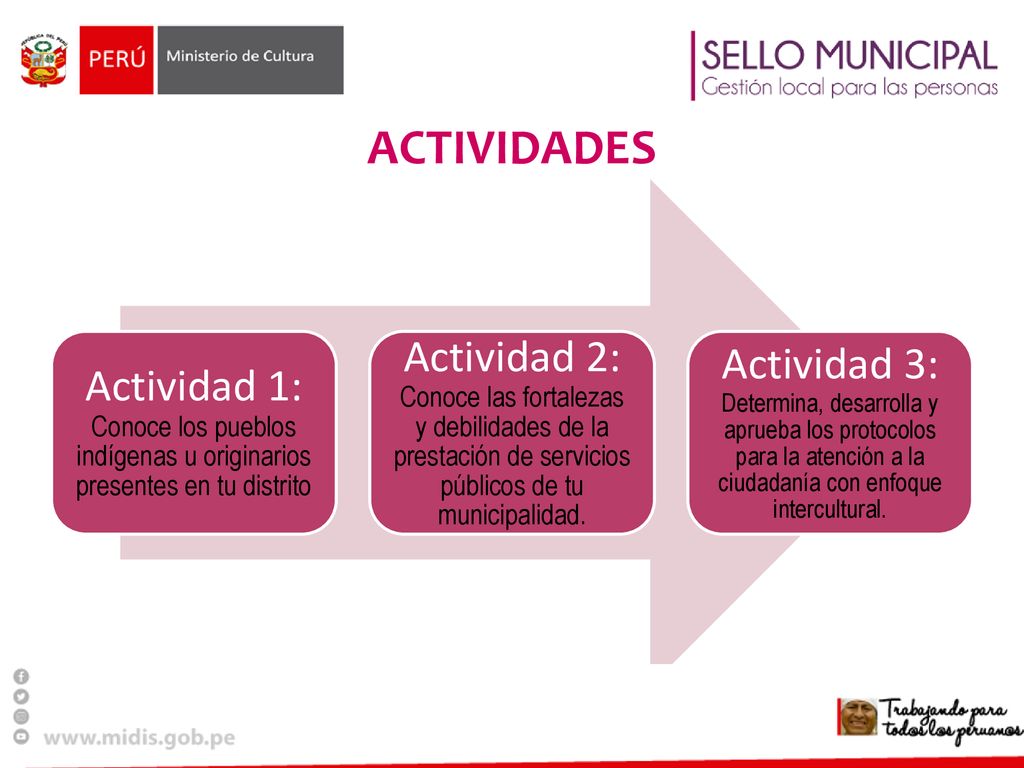 PERÚ Ministerio de Cultura

SELLO MUNICIPAL
Gestión local para las personas

ACTIVIDADES

Actividad 1:
Conoce los pueblos indígenas u originarios presentes en tu distrito

Actividad 2:
Conoce las fortalezas y debilidades de la prestación de servicios públicos de tu municipalidad.

Actividad 3:
Determina, desarrolla y aprueba los protocolos para la atención a la ciudadanía con enfoque intercultural.

www.midis.gob.pe

Trabajando para todos los peruanos